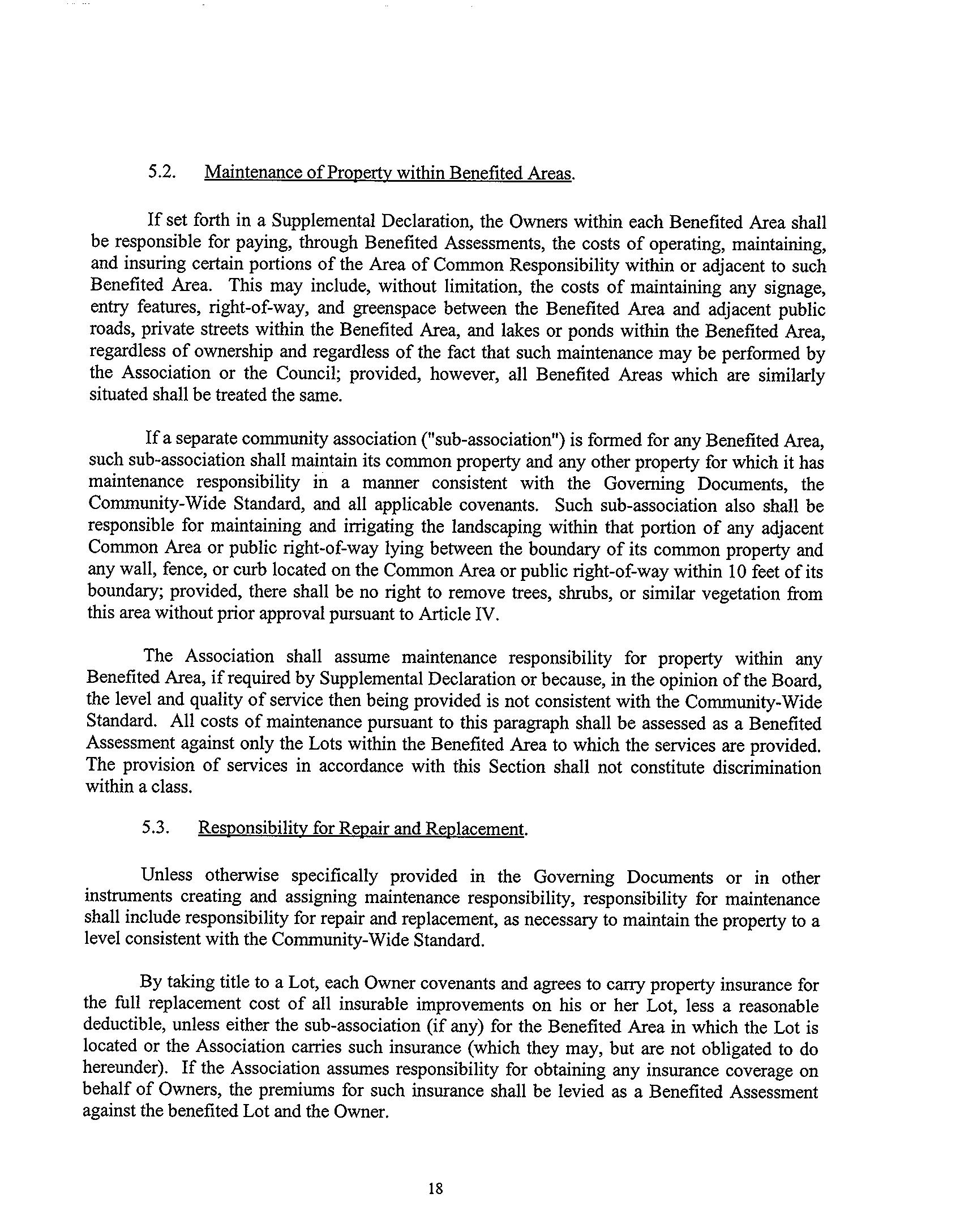 5.2. Maintenance of Property within Benefited Areas.

If set forth in a Supplemental Declaration, the Owners within each Benefited Area shall be responsible for paying, through Benefited Assessments, the costs of operating, maintaining, and insuring certain portions of the Area of Common Responsibility within or adjacent to such Benefited Area. This may include, without limitation, the costs of maintaining any signage, entry features, right-of-way, and greenspace between the Benefited Area and adjacent public roads, private streets within the Benefited Area, and lakes or ponds within the Benefited Area, regardless of ownership and regardless of the fact that such maintenance may be performed by the Association or the Council; provided, however, all Benefited Areas which are similarly situated shall be treated the same.

If a separate community association ("sub-association") is formed for any Benefited Area, such sub-association shall maintain its common property and any other property for which it has maintenance responsibility in a manner consistent with the Governing Documents, the Community-Wide Standard, and all applicable covenants. Such sub-association also shall be responsible for maintaining and irrigating the landscaping within that portion of any adjacent Common Area or public right-of-way lying between the boundary of its common property and any wall, fence, or curb located on the Common Area or public right-of-way within 10 feet of its boundary; provided, there shall be no right to remove trees, shrubs, or similar vegetation from this area without prior approval pursuant to Article IV.

The Association shall assume maintenance responsibility for property within any Benefited Area, if required by Supplemental Declaration or because, in the opinion of the Board, the level and quality of service then being provided is not consistent with the Community-Wide Standard. All costs of maintenance pursuant to this paragraph shall be assessed as a Benefited Assessment against only the Lots within the Benefited Area to which the services are provided. The provision of services in accordance with this Section shall not constitute discrimination within a class.

5.3. Responsibility for Repair and Replacement.

Unless otherwise specifically provided in the Governing Documents or in other instruments creating and assigning maintenance responsibility, responsibility for maintenance shall include responsibility for repair and replacement, as necessary to maintain the property to a level consistent with the Community-Wide Standard.

By taking title to a Lot, each Owner covenants and agrees to carry property insurance for the full replacement cost of all insurable improvements on his or her Lot, less a reasonable deductible, unless either the sub-association (if any) for the Benefited Area in which the Lot is located or the Association carries such insurance (which they may, but are not obligated to do hereunder). If the Association assumes responsibility for obtaining any insurance coverage on behalf of Owners, the premiums for such insurance shall be levied as a Benefited Assessment against the benefited Lot and the Owner.

18